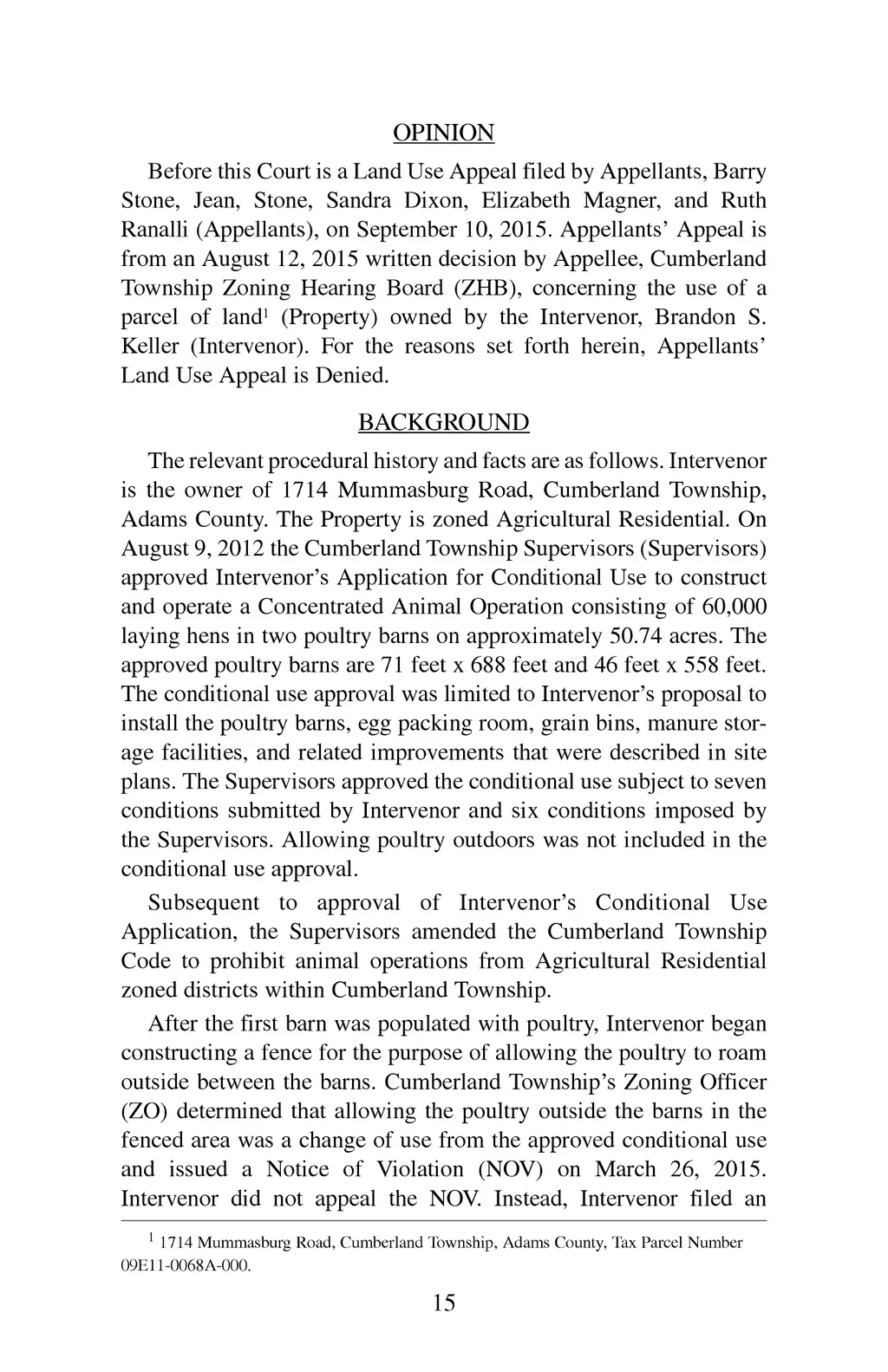 OPINION

Before this Court is a Land Use Appeal filed by Appellants, Barry Stone, Jean, Stone, Sandra Dixon, Elizabeth Magner, and Ruth Ranalli (Appellants), on September 10, 2015. Appellants' Appeal is from an August 12, 2015 written decision by Appellee, Cumberland Township Zoning Hearing Board (ZHB), concerning the use of a parcel of land$^1$ (Property) owned by the Intervenor, Brandon S. Keller (Intervenor). For the reasons set forth herein, Appellants' Land Use Appeal is Denied.

BACKGROUND

The relevant procedural history and facts are as follows. Intervenor is the owner of 1714 Mummasburg Road, Cumberland Township, Adams County. The Property is zoned Agricultural Residential. On August 9, 2012 the Cumberland Township Supervisors (Supervisors) approved Intervenor's Application for Conditional Use to construct and operate a Concentrated Animal Operation consisting of 60,000 laying hens in two poultry barns on approximately 50.74 acres. The approved poultry barns are 71 feet x 688 feet and 46 feet x 558 feet. The conditional use approval was limited to Intervenor's proposal to install the poultry barns, egg packing room, grain bins, manure storage facilities, and related improvements that were described in site plans. The Supervisors approved the conditional use subject to seven conditions submitted by Intervenor and six conditions imposed by the Supervisors. Allowing poultry outdoors was not included in the conditional use approval.

Subsequent to approval of Intervenor's Conditional Use Application, the Supervisors amended the Cumberland Township Code to prohibit animal operations from Agricultural Residential zoned districts within Cumberland Township.

After the first barn was populated with poultry, Intervenor began constructing a fence for the purpose of allowing the poultry to roam outside between the barns. Cumberland Township's Zoning Officer (ZO) determined that allowing the poultry outside the barns in the fenced area was a change of use from the approved conditional use and issued a Notice of Violation (NOV) on March 26, 2015. Intervenor did not appeal the NOV. Instead, Intervenor filed an

$^1$ 1714 Mummasburg Road, Cumberland Township, Adams County, Tax Parcel Number 09E11-0068A-000.

15